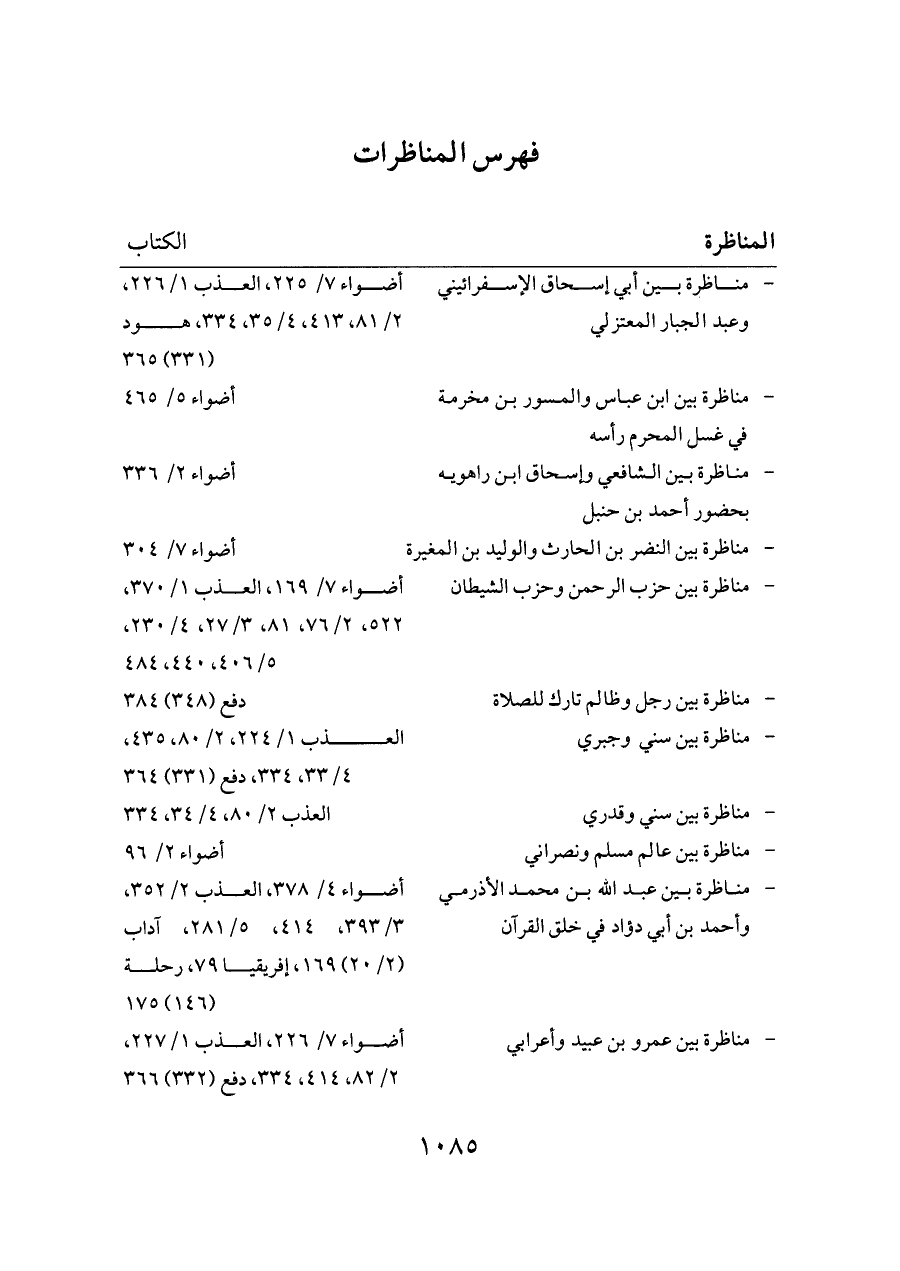 فهرس المناظرات

| المناظرة | الكتاب |
|---|---|
| - مناظرة بين أبي إسحاق الإسفرائيني وعبد الجبار المعتزلي | أضواء ٧/ ٢٢٥، العذب ١/ ٢٢٦، ٢/ ٨١، ٤١٣، ٤/ ٣٥، ٣٣٤، هود (٣٣١) ٣٦٥ |
| - مناظرة بين ابن عباس والمسور بن مخرمة في غسل المحرم رأسه | أضواء ٥/ ٤٦٥ |
| - مناظرة بين الشافعي وإسحاق ابن راهويه بحضور أحمد بن حنبل | أضواء ٢/ ٣٣٦ |
| - مناظرة بين النضر بن الحارث والوليد بن المغيرة | أضواء ٧/ ٣٠٤ |
| - مناظرة بين حزب الرحمن وحزب الشيطان | أضواء ٧/ ١٦٩، العذب ١/ ٣٧٠، ٥٢٢، ٢/ ٧٦، ٨١، ٣/ ٢٧، ٤/ ٢٣٠، ٥/ ٤٠٦، ٤٤٠، ٤٨٤ |
| - مناظرة بين رجل وظالم تارك للصلاة | دفع (٣٤٨) ٣٨٤ |
| - مناظرة بين سني وجبري | العذب ١/ ٢٢٤، ٢/ ٨٠، ٤٣٥، ٤/ ٣٣، ٣٣٤، دفع (٣٣١) ٣٦٤ |
| - مناظرة بين سني وقدري | العذب ٢/ ٨٠، ٤/ ٣٤، ٣٣٤ |
| - مناظرة بين عالم مسلم ونصراني | أضواء ٢/ ٩٦ |
| - مناظرة بين عبد الله بن محمد الأذرمي وأحمد بن أبي دؤاد في خلق القرآن | أضواء ٤/ ٣٧٨، العذب ٢/ ٣٥٢، ٣/ ٣٩٣، ٤١٤، ٥/ ٢٨١، آداب (٢/ ٢٠) ١٦٩، إفريقيا ٧٩، رحلة (١٤٦) ١٧٥ |
| - مناظرة بين عمرو بن عبيد وأعرابي | أضواء ٧/ ٢٢٦، العذب ١/ ٢٢٧، ٢/ ٨٢، ٤١٤، ٣٣٤، دفع (٣٣٢) ٣٦٦ |

١٠٨٥